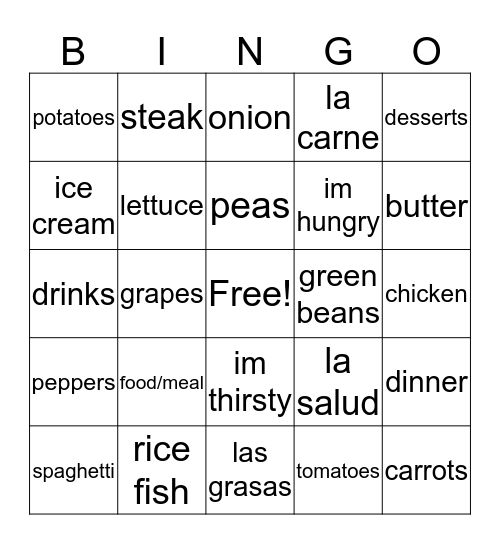 | B | I | N | G | O |
|---|---|---|---|---|
| potatoes | steak | onion | la carne | desserts |
| ice cream | lettuce | peas | im hungry | butter |
| drinks | grapes | Free! | green beans | chicken |
| peppers | food/meal | im thirsty | la salud | dinner |
| spaghetti | rice fish | las grasas | tomatoes | carrots |